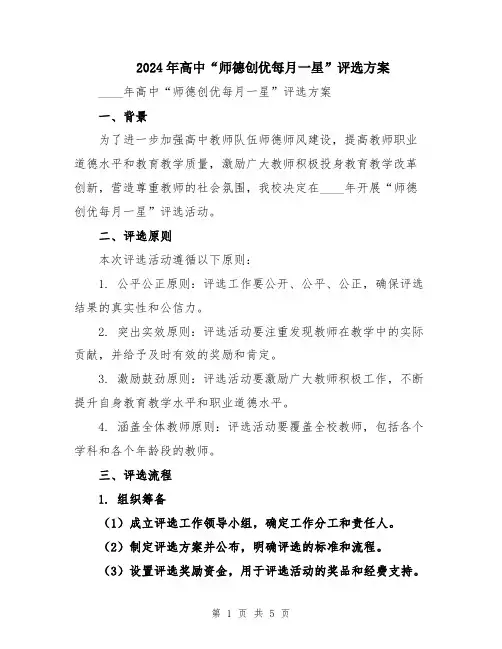 2024年高中“师德创优每月一星”评选方案

____年高中“师德创优每月一星”评选方案

一、背景

为了进一步加强高中教师队伍师德师风建设，提高教师职业道德水平和教育教学质量，激励广大教师积极投身教育教学改革创新，营造尊重教师的社会氛围，我校决定在____年开展“师德创优每月一星”评选活动。

二、评选原则

本次评选活动遵循以下原则：

1. 公平公正原则：评选工作要公开、公平、公正，确保评选结果的真实性和公信力。

2. 突出实效原则：评选活动要注重发现教师在教学中的实际贡献，并给予及时有效的奖励和肯定。

3. 激励鼓劲原则：评选活动要激励广大教师积极工作，不断提升自身教育教学水平和职业道德水平。

4. 涵盖全体教师原则：评选活动要覆盖全校教师，包括各个学科和各个年龄段的教师。

三、评选流程

1. 组织筹备

（1）成立评选工作领导小组，确定工作分工和责任人。

（2）制定评选方案并公布，明确评选的标准和流程。

（3）设置评选奖励资金，用于评选活动的奖品和经费支持。

第 1 页 共 5 页